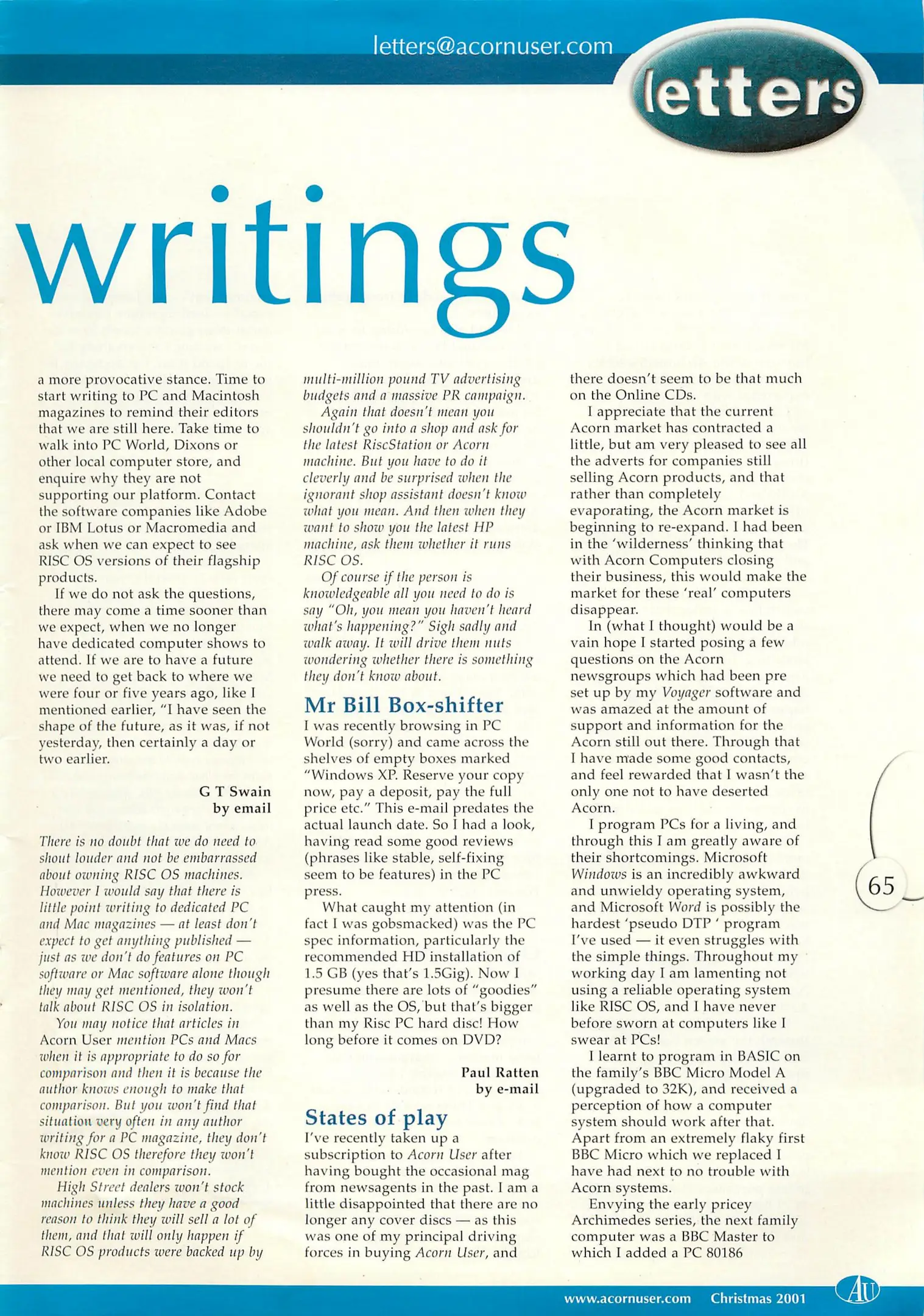 letters@acornuser.com

letters

writings

a more provocative stance. Time to start writing to PC and Macintosh magazines to remind their editors that we are still here. Take time to walk into PC World, Dixons or other local computer store, and enquire why they are not supporting our platform. Contact the software companies like Adobe or IBM Lotus or Macromedia and ask when we can expect to see RISC OS versions of their flagship products.

If we do not ask the questions, there may come a time sooner than we expect, when we no longer have dedicated computer shows to attend. If we are to have a future we need to get back to where we were four or five years ago, like I mentioned earlier, "I have seen the shape of the future, as it was, if not yesterday, then certainly a day or two earlier.

G T Swain
by email

There is no doubt that we do need to shout louder and not be embarrassed about owning RISC OS machines. However I would say that there is little point writing to dedicated PC and Mac magazines — at least don't expect to get anything published — just as we don't do features on PC software or Mac software alone though they may get mentioned, they won't talk about RISC OS in isolation.

You may notice that articles in Acorn User mention PCs and Macs when it is appropriate to do so for comparison and then it is because the author knows enough to make that comparison. But you won't find that situation very often in any author writing for a PC magazine, they don't know RISC OS therefore they won't mention even in comparison.

High Street dealers won't stock machines unless they have a good reason to think they will sell a lot of them, and that will only happen if RISC OS products were backed up by multi-million pound TV advertising budgets and a massive PR campaign.

Again that doesn't mean you shouldn't go into a shop and ask for the latest RiscStation or Acorn machine. But you have to do it cleverly and be surprised when the ignorant shop assistant doesn't know what you mean. And then when they want to show you the latest HP machine, ask them whether it runs RISC OS.

Of course if the person is knowledgeable all you need to do is say "Oh, you mean you haven't heard what's happening?" Sigh sadly and walk away. It will drive them nuts wondering whether there is something they don't know about.

Mr Bill Box-shifter

I was recently browsing in PC World (sorry) and came across the shelves of empty boxes marked "Windows XP. Reserve your copy now, pay a deposit, pay the full price etc." This e-mail predates the actual launch date. So I had a look, having read some good reviews (phrases like stable, self-fixing seem to be features) in the PC press.

What caught my attention (in fact I was gobsmacked) was the PC spec information, particularly the recommended HD installation of 1.5 GB (yes that's 1.5Gig). Now I presume there are lots of "goodies" as well as the OS, but that's bigger than my Risc PC hard disc! How long before it comes on DVD?

Paul Ratten
by e-mail

States of play

I've recently taken up a subscription to Acorn User after having bought the occasional mag from newsagents in the past. I am a little disappointed that there are no longer any cover discs — as this was one of my principal driving forces in buying Acorn User, and there doesn't seem to be that much on the Online CDs.

I appreciate that the current Acorn market has contracted a little, but am very pleased to see all the adverts for companies still selling Acorn products, and that rather than completely evaporating, the Acorn market is beginning to re-expand. I had been in the 'wilderness' thinking that with Acorn Computers closing their business, this would make the market for these 'real' computers disappear.

In (what I thought) would be a vain hope I started posing a few questions on the Acorn newsgroups which had been pre set up by my Voyager software and was amazed at the amount of support and information for the Acorn still out there. Through that I have made some good contacts, and feel rewarded that I wasn't the only one not to have deserted Acorn.

I program PCs for a living, and through this I am greatly aware of their shortcomings. Microsoft Windows is an incredibly awkward and unwieldy operating system, and Microsoft Word is possibly the hardest 'pseudo DTP ' program I've used — it even struggles with the simple things. Throughout my working day I am lamenting not using a reliable operating system like RISC OS, and I have never before sworn at computers like I swear at PCs!

I learnt to program in BASIC on the family's BBC Micro Model A (upgraded to 32K), and received a perception of how a computer system should work after that. Apart from an extremely flaky first BBC Micro which we replaced I have had next to no trouble with Acorn systems.

Envying the early pricey Archimedes series, the next family computer was a BBC Master to which I added a PC 80186

65

www.acornuser.com Christmas 2001

AU